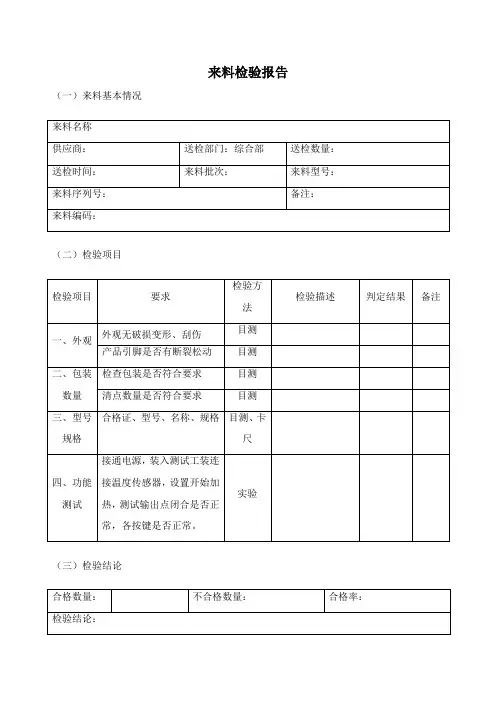 来料检验报告

（一）来料基本情况

| 来料名称 | | |
|---|---|---|
| 供应商: | 送检部门：综合部 | 送检数量: |
| 送检时间: | 来料批次: | 来料型号: |
| 来料序列号: | | 备注: |
| 来料编码: | | |

（二）检验项目

| 检验项目 | 要求 | 检验方法 | 检验描述 | 判定结果 | 备注 |
|---|---|---|---|---|---|
| 一、外观 | 外观无破损变形、刮伤 | 目测 | | | |
| | 产品引脚是否有断裂松动 | 目测 | | | |
| 二、包装数量 | 检查包装是否符合要求 | 目测 | | | |
| | 清点数量是否符合要求 | 目测 | | | |
| 三、型号规格 | 合格证、型号、名称、规格 | 目测、卡尺 | | | |
| 四、功能测试 | 接通电源，装入测试工装连接温度传感器，设置开始加热，测试输出点闭合是否正常，各按键是否正常。 | 实验 | | | |

（三）检验结论

| 合格数量: | | 不合格数量: | 合格率: |
|---|---|---|---|
| 检验结论: | | | |